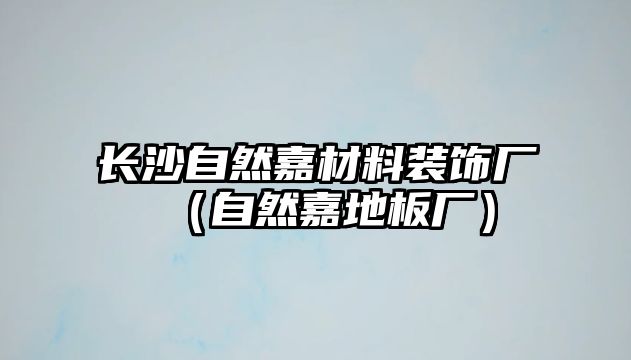 长沙自然嘉材料装饰厂（自然嘉地板厂）